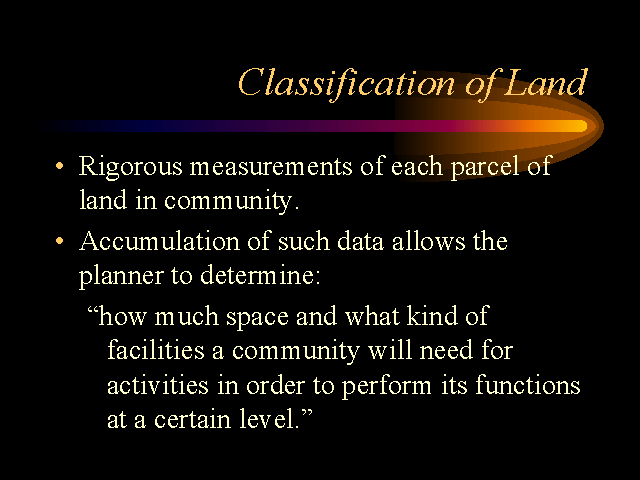 Classification of Land

• Rigorous measurements of each parcel of land in community.

• Accumulation of such data allows the planner to determine:

"how much space and what kind of facilities a community will need for activities in order to perform its functions at a certain level."